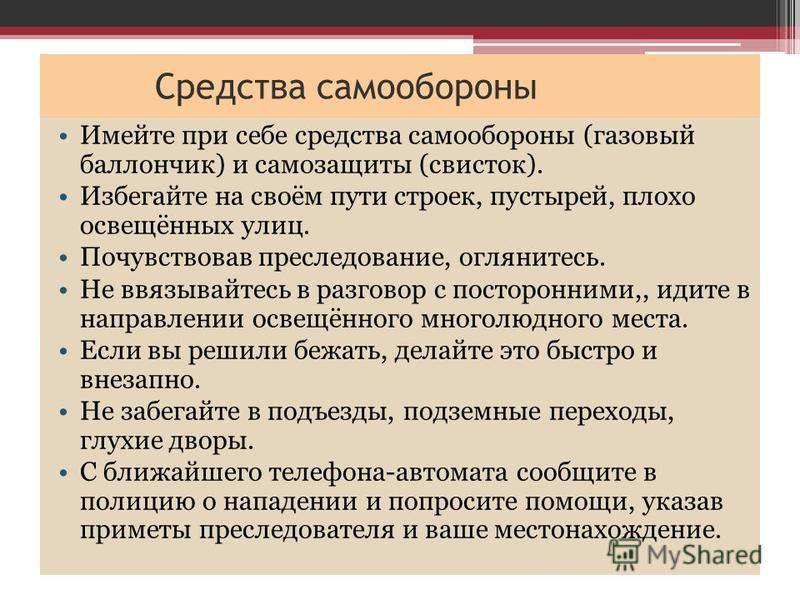 Средства самообороны

• Имейте при себе средства самообороны (газовый баллончик) и самозащиты (свисток).
• Избегайте на своём пути строек, пустырей, плохо освещённых улиц.
• Почувствовав преследование, оглянитесь.
• Не ввязывайтесь в разговор с посторонними,, идите в направлении освещённого многолюдного места.
• Если вы решили бежать, делайте это быстро и внезапно.
• Не забегайте в подъезды, подземные переходы, глухие дворы.
• С ближайшего телефона-автомата сообщите в полицию о нападении и попросите помощи, указав приметы преследователя и ваше местонахождение.

MyShared